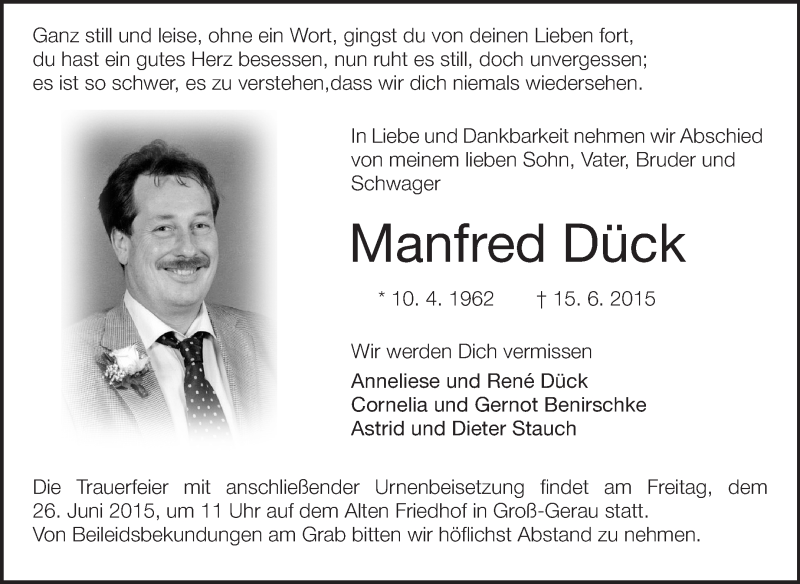 Ganz still und leise, ohne ein Wort, gingst du von deinen Lieben fort, du hast ein gutes Herz besessen, nun ruht es still, doch unvergessen; es ist so schwer, es zu verstehen,dass wir dich niemals wiedersehen.

In Liebe und Dankbarkeit nehmen wir Abschied von meinem lieben Sohn, Vater, Bruder und Schwager

Manfred Dück

* 10. 4. 1962 † 15. 6. 2015

Wir werden Dich vermissen

Anneliese und René Dück
Cornelia und Gernot Benirschke
Astrid und Dieter Stauch

Die Trauerfeier mit anschließender Urnenbeisetzung findet am Freitag, dem 26. Juni 2015, um 11 Uhr auf dem Alten Friedhof in Groß-Gerau statt.
Von Beileidsbekundungen am Grab bitten wir höflichst Abstand zu nehmen.